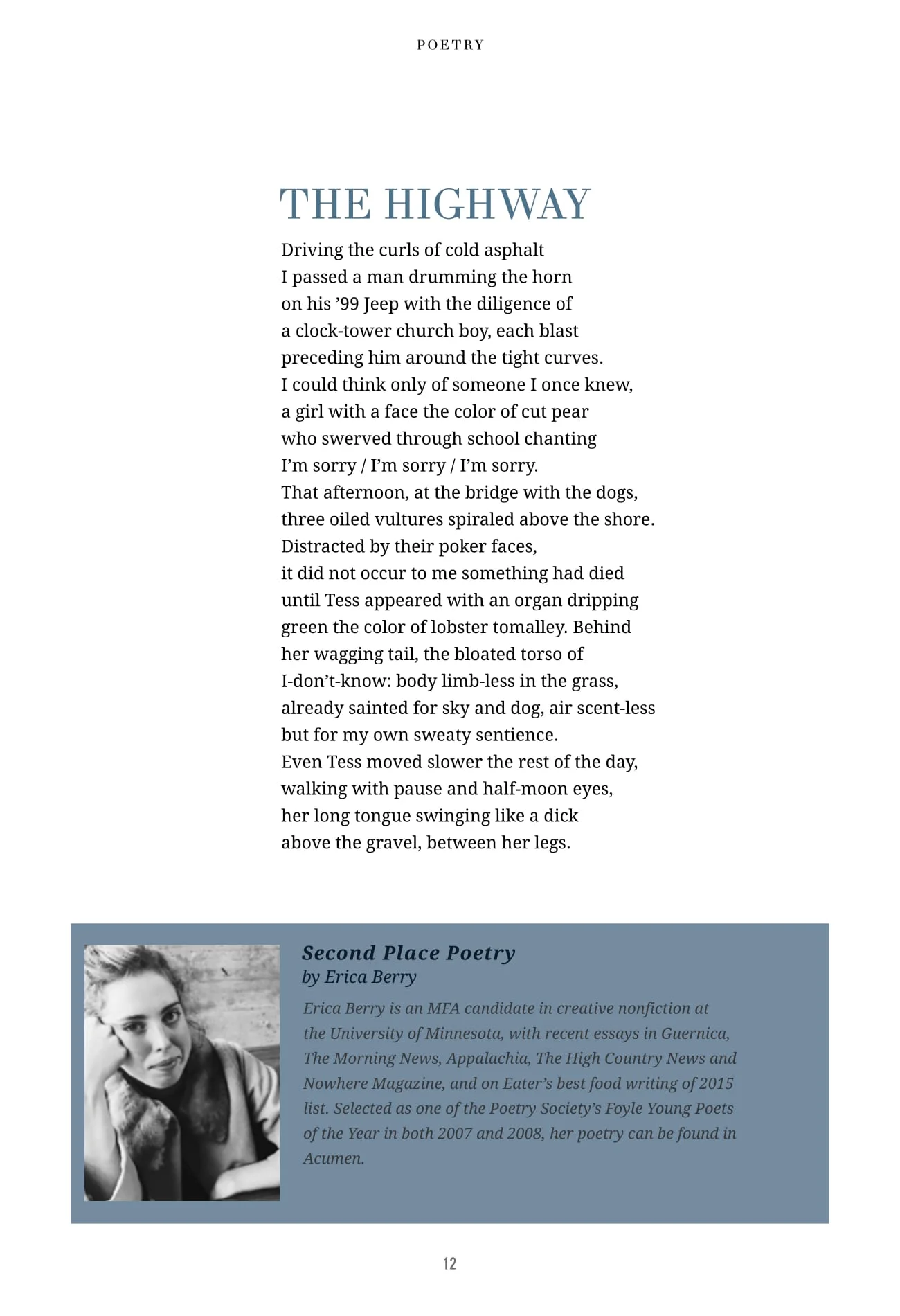 POETRY

THE HIGHWAY

Driving the curls of cold asphalt
I passed a man drumming the horn
on his ’99 Jeep with the diligence of
a clock-tower church boy, each blast
preceding him around the tight curves.
I could think only of someone I once knew,
a girl with a face the color of cut pear
who swerved through school chanting
I’m sorry / I’m sorry / I’m sorry.
That afternoon, at the bridge with the dogs,
three oiled vultures spiraled above the shore.
Distracted by their poker faces,
it did not occur to me something had died
until Tess appeared with an organ dripping
green the color of lobster tomalley. Behind
her wagging tail, the bloated torso of
I-don’t-know: body limb-less in the grass,
already sainted for sky and dog, air scent-less
but for my own sweaty sentience.
Even Tess moved slower the rest of the day,
walking with pause and half-moon eyes,
her long tongue swinging like a dick
above the gravel, between her legs.

Second Place Poetry
by Erica Berry

Erica Berry is an MFA candidate in creative nonfiction at the University of Minnesota, with recent essays in Guernica, The Morning News, Appalachia, The High Country News and Nowhere Magazine, and on Eater’s best food writing of 2015 list. Selected as one of the Poetry Society’s Foyle Young Poets of the Year in both 2007 and 2008, her poetry can be found in Acumen.

12